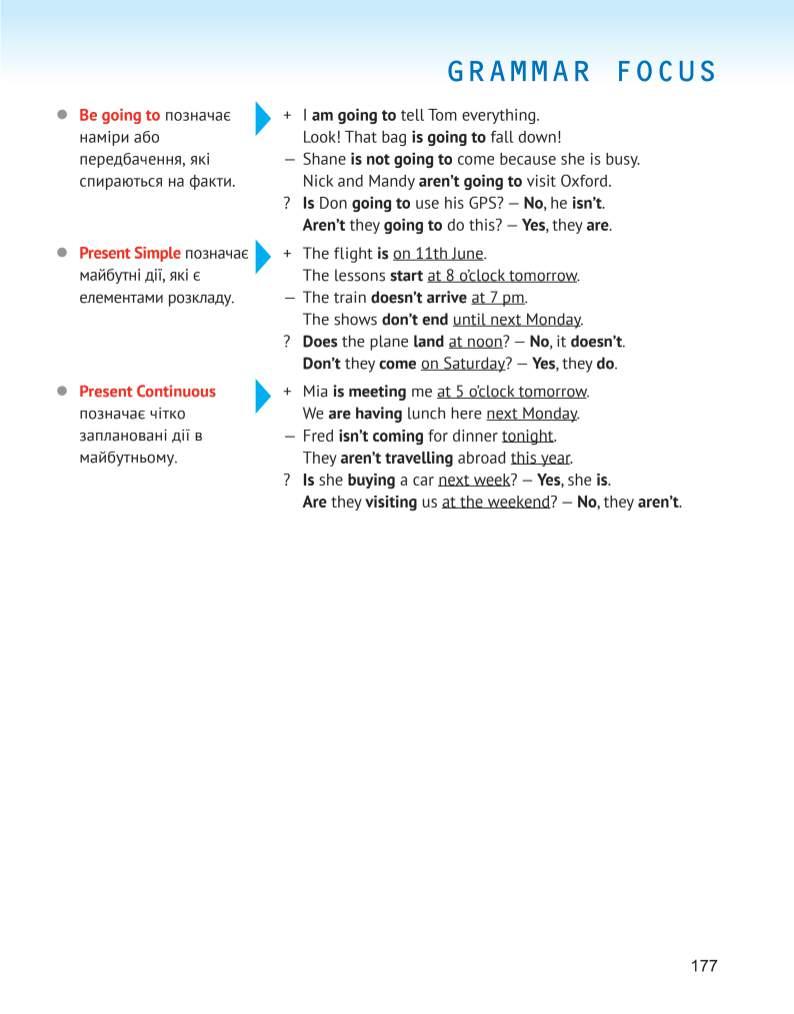 GRAMMAR FOCUS

Be going to позначає наміри або передбачення, які спираються на факти.

+ I am going to tell Tom everything.
Look! That bag is going to fall down!
– Shane is not going to come because she is busy.
Nick and Mandy aren't going to visit Oxford.
? Is Don going to use his GPS? – No, he isn't.
Aren't they going to do this? – Yes, they are.

Present Simple позначає майбутні дії, які є елементами розкладу.

+ The flight is on 11th June.
The lessons start at 8 o'clock tomorrow.
– The train doesn't arrive at 7 pm.
The shows don't end until next Monday.
? Does the plane land at noon? – No, it doesn't.
Don't they come on Saturday? – Yes, they do.

Present Continuous позначає чітко заплановані дії в майбутньому.

+ Mia is meeting me at 5 o'clock tomorrow.
We are having lunch here next Monday.
– Fred isn't coming for dinner tonight.
They aren't travelling abroad this year.
? Is she buying a car next week? – Yes, she is.
Are they visiting us at the weekend? – No, they aren't.

177